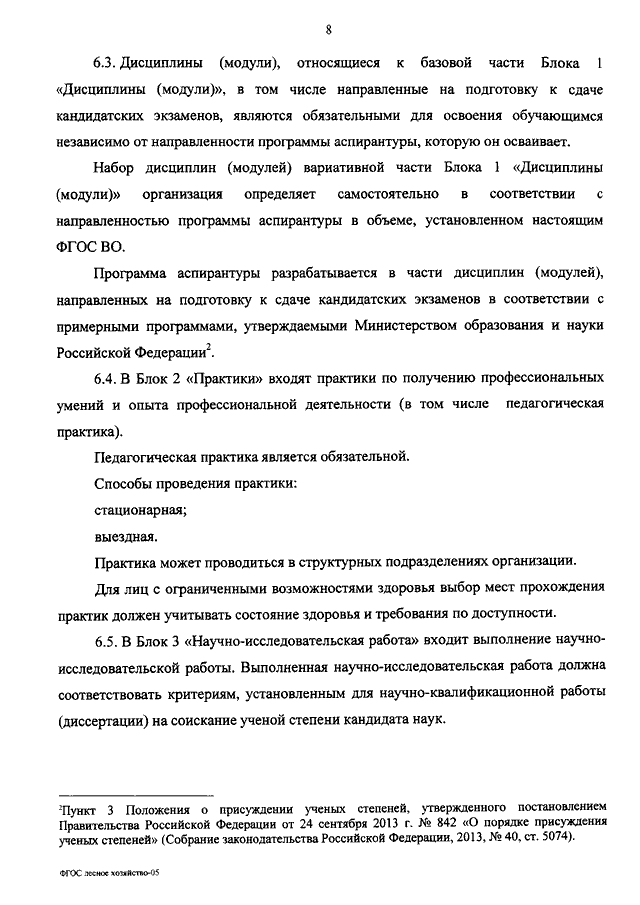 8

6.3. Дисциплины (модули), относящиеся к базовой части Блока 1 «Дисциплины (модули)», в том числе направленные на подготовку к сдаче кандидатских экзаменов, являются обязательными для освоения обучающимся независимо от направленности программы аспирантуры, которую он осваивает.

Набор дисциплин (модулей) вариативной части Блока 1 «Дисциплины (модули)» организация определяет самостоятельно в соответствии с направленностью программы аспирантуры в объеме, установленном настоящим ФГОС ВО.

Программа аспирантуры разрабатывается в части дисциплин (модулей), направленных на подготовку к сдаче кандидатских экзаменов в соответствии с примерными программами, утверждаемыми Министерством образования и науки Российской Федерации$^2$.

6.4. В Блок 2 «Практики» входят практики по получению профессиональных умений и опыта профессиональной деятельности (в том числе педагогическая практика).

Педагогическая практика является обязательной.

Способы проведения практики:

стационарная;

выездная.

Практика может проводиться в структурных подразделениях организации.

Для лиц с ограниченными возможностями здоровья выбор мест прохождения практик должен учитывать состояние здоровья и требования по доступности.

6.5. В Блок 3 «Научно-исследовательская работа» входит выполнение научно-исследовательской работы. Выполненная научно-исследовательская работа должна соответствовать критериям, установленным для научно-квалификационной работы (диссертации) на соискание ученой степени кандидата наук.

$^2$Пункт 3 Положения о присуждении ученых степеней, утвержденного постановлением Правительства Российской Федерации от 24 сентября 2013 г. № 842 «О порядке присуждения ученых степеней» (Собрание законодательства Российской Федерации, 2013, № 40, ст. 5074).

ФГОС лесное хозяйство-05